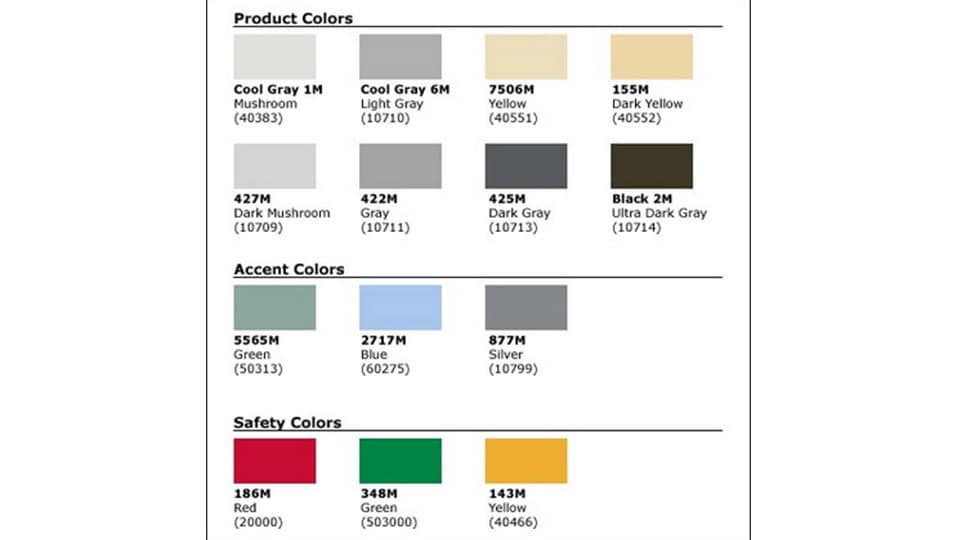 Product Colors

Cool Gray 1M
Mushroom
(40383)

Cool Gray 6M
Light Gray
(10710)

7506M
Yellow
(40551)

155M
Dark Yellow
(40552)

427M
Dark Mushroom
(10709)

422M
Gray
(10711)

425M
Dark Gray
(10713)

Black 2M
Ultra Dark Gray
(10714)

Accent Colors

5565M
Green
(50313)

2717M
Blue
(60275)

877M
Silver
(10799)

Safety Colors

186M
Red
(20000)

348M
Green
(503000)

143M
Yellow
(40466)